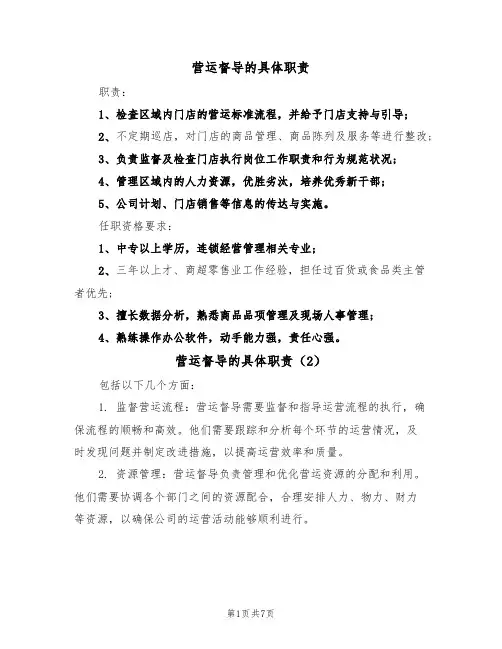 营运督导的具体职责

职责：

1、检查区域内门店的营运标准流程，并给予门店支持与引导；

2、不定期巡店，对门店的商品管理、商品陈列及服务等进行整改；

3、负责监督及检查门店执行岗位工作职责和行为规范状况；

4、管理区域内的人力资源，优胜劣汰，培养优秀新干部；

5、公司计划、门店销售等信息的传达与实施。

任职资格要求：

1、中专以上学历，连锁经营管理相关专业；

2、三年以上才、商超零售业工作经验，担任过百货或食品类主管者优先；

3、擅长数据分析，熟悉商品品项管理及现场人事管理；

4、熟练操作办公软件，动手能力强，责任心强。

营运督导的具体职责（2）

包括以下几个方面：

1. 监督营运流程：营运督导需要监督和指导运营流程的执行，确保流程的顺畅和高效。他们需要跟踪和分析每个环节的运营情况，及时发现问题并制定改进措施，以提高运营效率和质量。

2. 资源管理：营运督导负责管理和优化营运资源的分配和利用。他们需要协调各个部门之间的资源配合，合理安排人力、物力、财力等资源，以确保公司的运营活动能够顺利进行。

第1页共7页